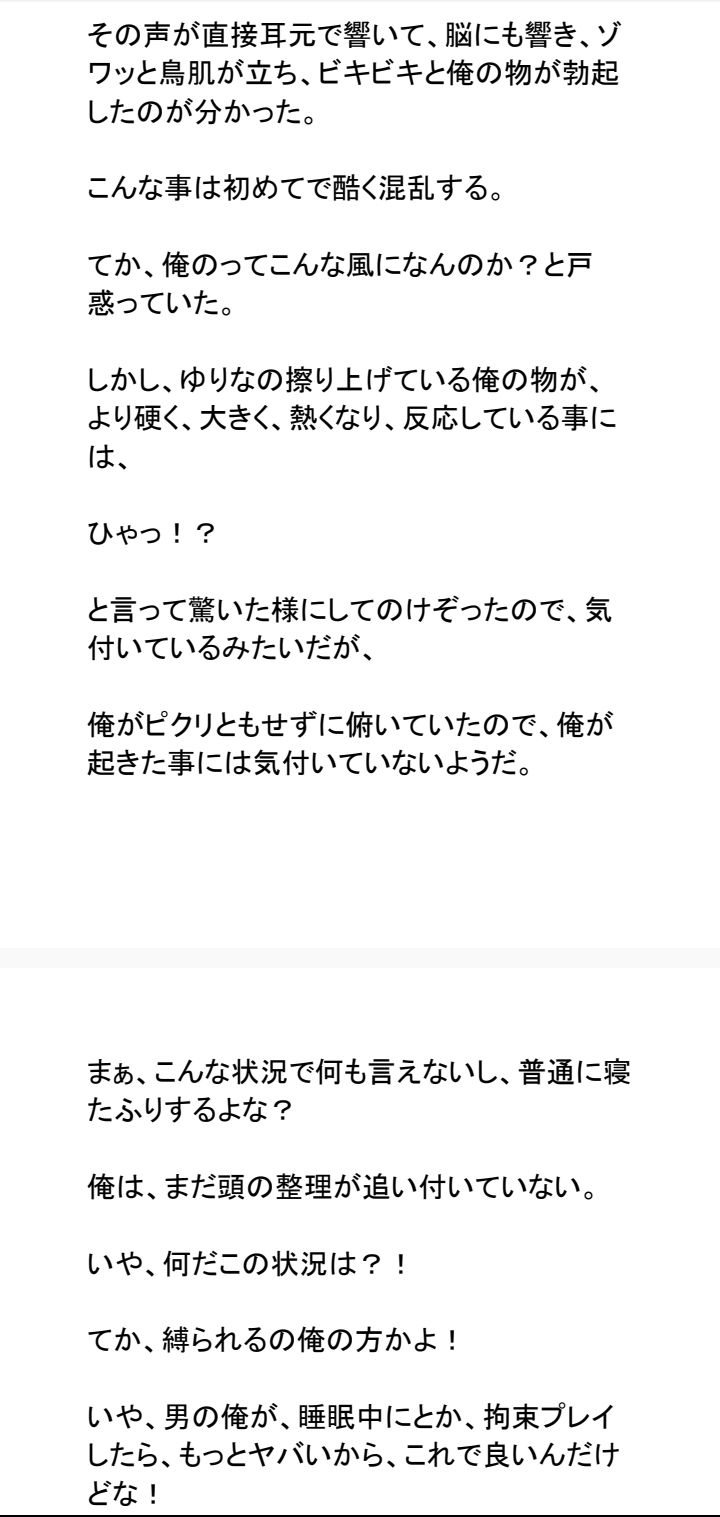 その声が直接耳元で響いて、脳にも響き、ゾワッと鳥肌が立ち、ビキビキと俺の物が勃起したのが分かった。

こんな事は初めてで酷く混乱する。

てか、俺のってこんな風になんのか？と戸惑っていた。

しかし、ゆりなの擦り上げている俺の物が、より硬く、大きく、熱くなり、反応している事には、

ひゃっ！？

と言って驚いた様にしてのけぞったので、気付いているみたいだが、

俺がピクリともせずに俯いていたので、俺が起きた事には気付いていないようだ。

まぁ、こんな状況で何も言えないし、普通に寝たふりするよな？

俺は、まだ頭の整理が追い付いていない。

いや、何だこの状況は？！

てか、縛られるの俺の方かよ！

いや、男の俺が、睡眠中にとか、拘束プレイしたら、もっとヤバいから、これで良いんだけどな！